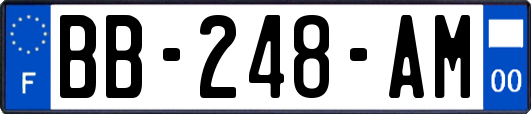 F
BB-248-AM
00